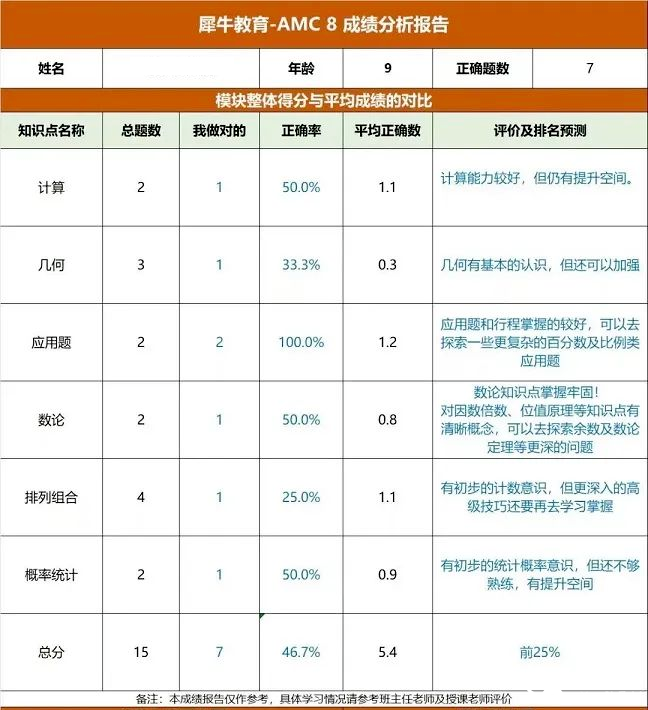 犀牛教育-AMC 8 成绩分析报告

| 姓名 | | 年龄 | 9 | 正确题数 | 7 |
|---|---|---|---|---|---|

模块整体得分与平均成绩的对比

| 知识点名称 | 总题数 | 我做对的 | 正确率 | 平均正确数 | 评价及排名预测 |
|---|---|---|---|---|---|
| 计算 | 2 | 1 | 50.0% | 1.1 | 计算能力较好，但仍有提升空间。 |
| 几何 | 3 | 1 | 33.3% | 0.3 | 几何有基本的认识，但还可以加强 |
| 应用题 | 2 | 2 | 100.0% | 1.2 | 应用题和行程掌握的较好，可以去探索一些更复杂的百分数及比例类应用题 |
| 数论 | 2 | 1 | 50.0% | 0.8 | 数论知识点掌握牢固！对因数倍数、位值原理等知识点有清晰概念，可以去探索余数及数论定理等更深的问题 |
| 排列组合 | 4 | 1 | 25.0% | 1.1 | 有初步的计数意识，但更深入的高级技巧还要再去学习掌握 |
| 概率统计 | 2 | 1 | 50.0% | 0.9 | 有初步的统计概率意识，但还不够熟练，有提升空间 |
| 总分 | 15 | 7 | 46.7% | 5.4 | 前25% |

备注：本成绩报告仅作参考，具体学习情况请参考班主任老师及授课老师评价